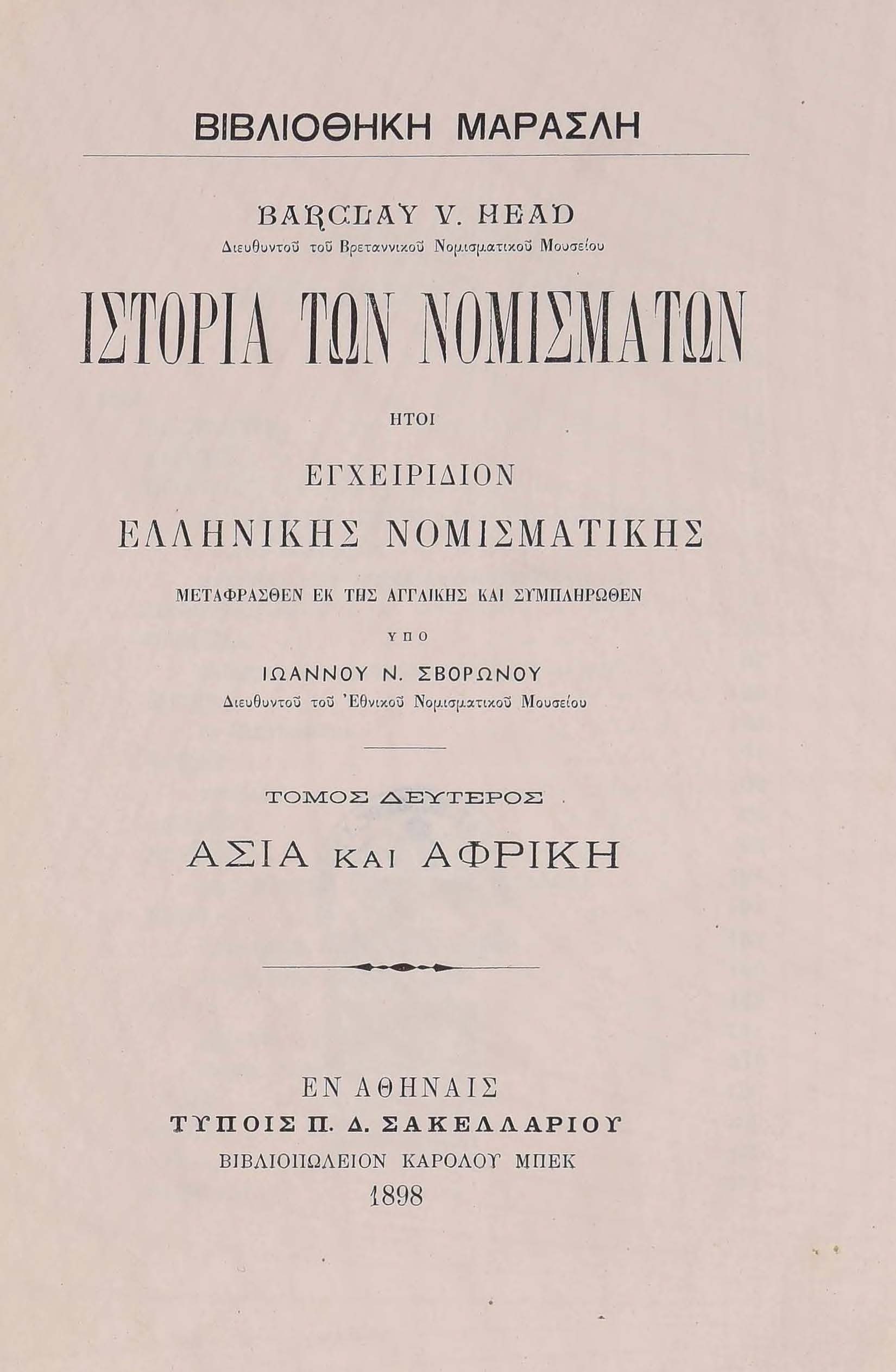 ΒΙΒΛΙΟΘΗΚΗ ΜΑΡΑΣΛΗ

BARCLAY V. HEAD
Διευθυντοῦ τοῦ Βρεταννικοῦ Νομισματικοῦ Μουσείου

ΙΣΤΟΡΙΑ ΤΩΝ ΝΟΜΙΣΜΑΤΩΝ

ΗΤΟΙ

ΕΓΧΕΙΡΙΔΙΟΝ
ΕΛΛΗΝΙΚΗΣ ΝΟΜΙΣΜΑΤΙΚΗΣ

ΜΕΤΑΦΡΑΣΘΕΝ ΕΚ ΤΗΣ ΑΓΓΛΙΚΗΣ ΚΑΙ ΣΥΜΠΛΗΡΩΘΕΝ

ΥΠΟ

ΙΩΑΝΝΟΥ Ν. ΣΒΟΡΩΝΟΥ
Διευθυντοῦ τοῦ Ἐθνικοῦ Νομισματικοῦ Μουσείου

ΤΟΜΟΣ ΔΕΥΤΕΡΟΣ

ΑΣΙΑ ΚΑΙ ΑΦΡΙΚΗ

ΕΝ ΑΘΗΝΑΙΣ
ΤΥΠΟΙΣ Π. Δ. ΣΑΚΕΛΛΑΡΙΟΥ
ΒΙΒΛΙΟΠΩΛΕΙΟΝ ΚΑΡΟΛΟΥ ΜΠΕΚ
1898